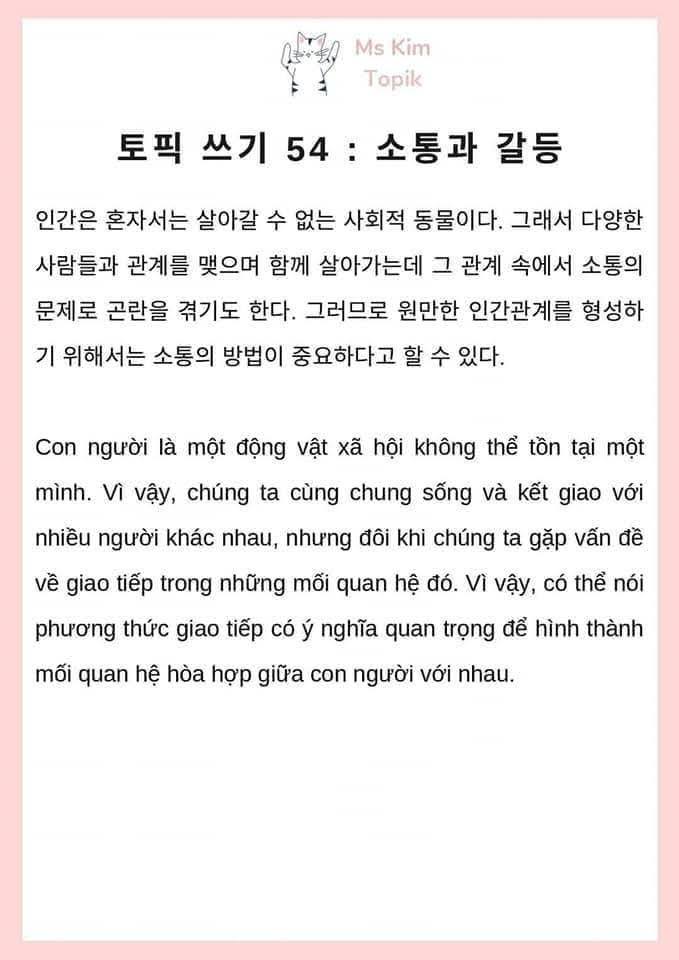 Ms Kim Topik

토픽 쓰기 54 : 소통과 갈등

인간은 혼자서는 살아갈 수 없는 사회적 동물이다. 그래서 다양한 사람들과 관계를 맺으며 함께 살아가는데 그 관계 속에서 소통의 문제로 곤란을 겪기도 한다. 그러므로 원만한 인간관계를 형성하기 위해서는 소통의 방법이 중요하다고 할 수 있다.

Con người là một động vật xã hội không thể tồn tại một mình. Vì vậy, chúng ta cùng chung sống và kết giao với nhiều người khác nhau, nhưng đôi khi chúng ta gặp vấn đề về giao tiếp trong những mối quan hệ đó. Vì vậy, có thể nói phương thức giao tiếp có ý nghĩa quan trọng để hình thành mối quan hệ hòa hợp giữa con người với nhau.